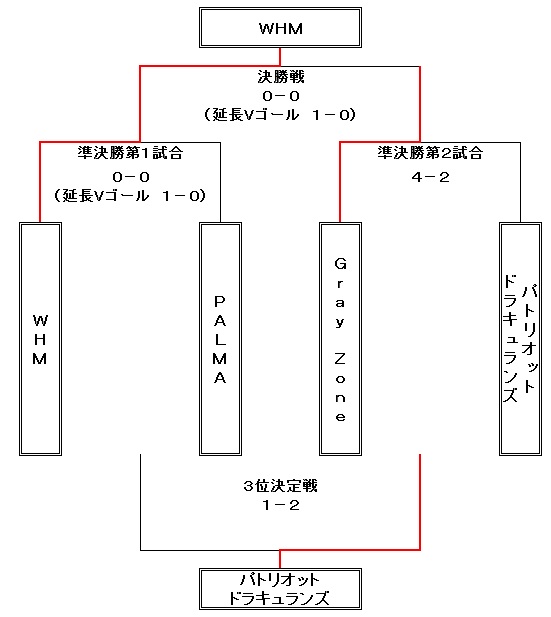 WHM

決勝戦
0－0
（延長Vゴール 1－0）

準決勝第1試合
0－0
（延長Vゴール 1－0）

準決勝第2試合
4－2

WHM

PALMA

Gray Zone

パトリオット
ドラキュランズ

3位決定戦
1－2

パトリオット
ドラキュランズ